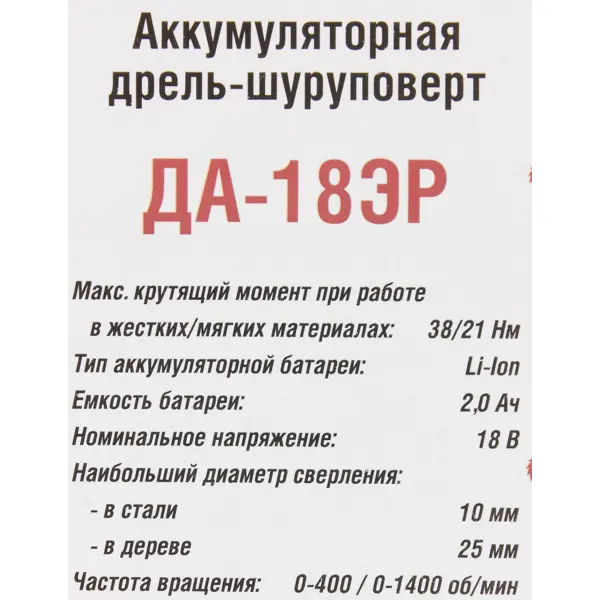 Аккумуляторная
дрель-шуруповерт

ДА-18ЭР

Макс. крутящий момент при работе
в жестких/мягких материалах: 38/21 Нм
Тип аккумуляторной батареи: Li-Ion
Емкость батареи: 2,0 Ач
Номинальное напряжение: 18 В
Наибольший диаметр сверления:
- в стали 10 мм
- в дереве 25 мм
Частота вращения: 0-400 / 0-1400 об/мин